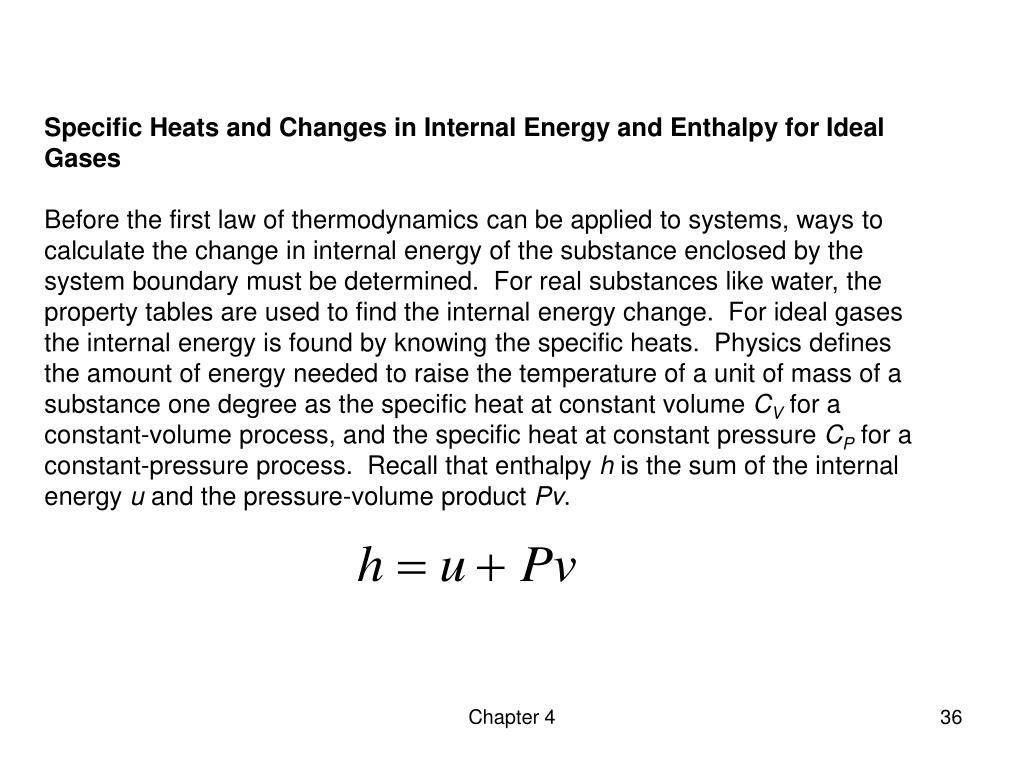 Specific Heats and Changes in Internal Energy and Enthalpy for Ideal Gases

Before the first law of thermodynamics can be applied to systems, ways to calculate the change in internal energy of the substance enclosed by the system boundary must be determined. For real substances like water, the property tables are used to find the internal energy change. For ideal gases the internal energy is found by knowing the specific heats. Physics defines the amount of energy needed to raise the temperature of a unit of mass of a substance one degree as the specific heat at constant volume $C_V$ for a constant-volume process, and the specific heat at constant pressure $C_P$ for a constant-pressure process. Recall that enthalpy $h$ is the sum of the internal energy $u$ and the pressure-volume product $Pv$.

$h = u + Pv$

Chapter 4

36